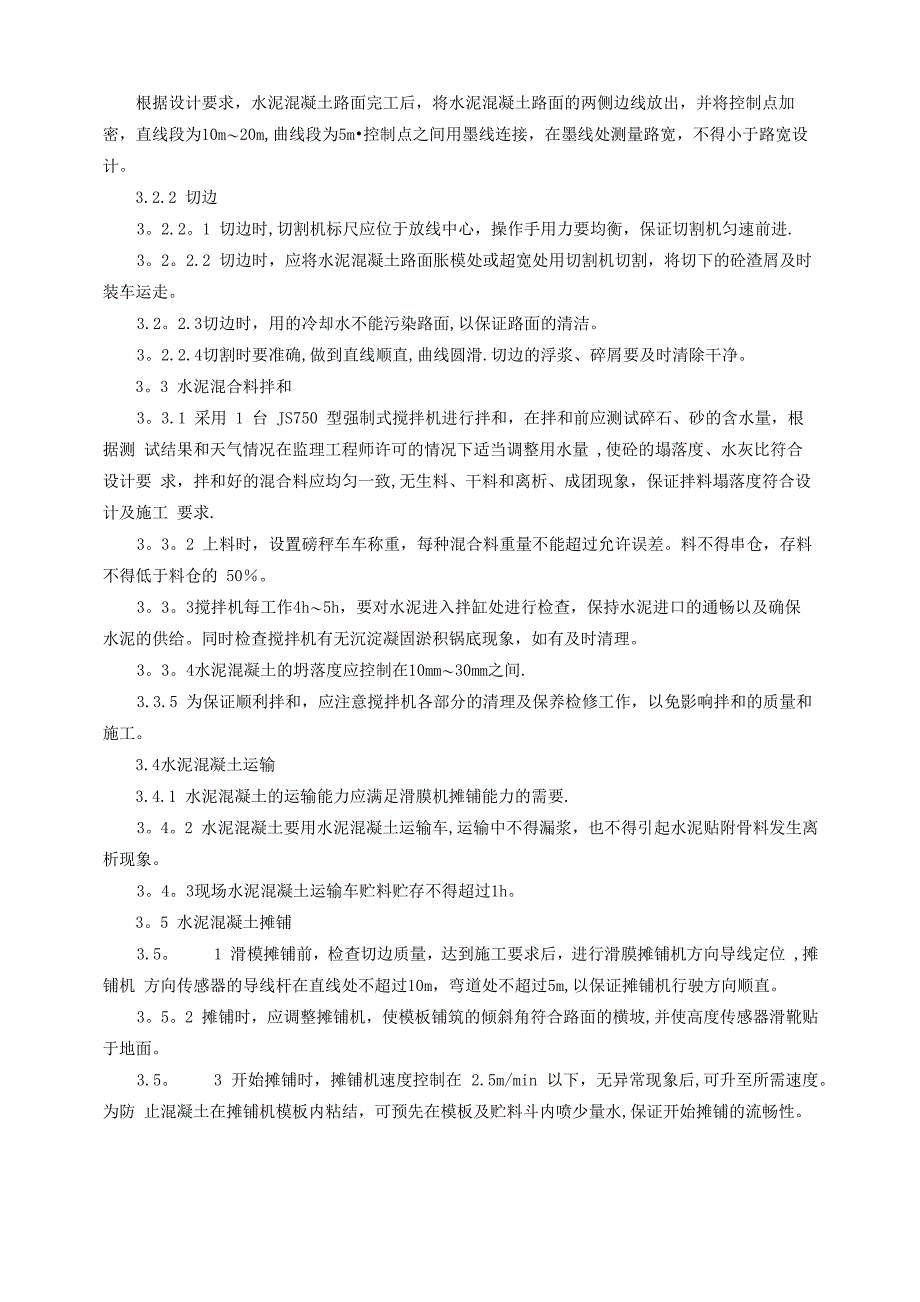 根据设计要求，水泥混凝土路面完工后，将水泥混凝土路面的两侧边线放出，并将控制点加密，直线段为10m～20m,曲线段为5m•控制点之间用墨线连接，在墨线处测量路宽，不得小于路宽设计。

3.2.2 切边

3。2.2。1 切边时,切割机标尺应位于放线中心，操作手用力要均衡，保证切割机匀速前进.

3。2。2.2 切边时，应将水泥混凝土路面胀模处或超宽处用切割机切割，将切下的砼渣屑及时装车运走。

3.2。2.3切边时，用的冷却水不能污染路面,以保证路面的清洁。

3。2.2.4切割时要准确,做到直线顺直,曲线圆滑.切边的浮浆、碎屑要及时清除干净。

3。3 水泥混合料拌和

3。3.1 采用 1 台 JS750 型强制式搅拌机进行拌和，在拌和前应测试碎石、砂的含水量，根据测 试结果和天气情况在监理工程师许可的情况下适当调整用水量 ,使砼的塌落度、水灰比符合设计要 求，拌和好的混合料应均匀一致,无生料、干料和离析、成团现象，保证拌料塌落度符合设计及施工 要求.

3。3。2 上料时，设置磅秤车车称重，每种混合料重量不能超过允许误差。料不得串仓，存料不得低于料仓的 50%。

3。3。3搅拌机每工作4h～5h，要对水泥进入拌缸处进行检查，保持水泥进口的通畅以及确保水泥的供给。同时检查搅拌机有无沉淀凝固淤积锅底现象，如有及时清理。

3。3。4水泥混凝土的坍落度应控制在10mm～30mm之间.

3.3.5 为保证顺利拌和，应注意搅拌机各部分的清理及保养检修工作，以免影响拌和的质量和施工。

3.4水泥混凝土运输

3.4.1 水泥混凝土的运输能力应满足滑膜机摊铺能力的需要.

3。4。2 水泥混凝土要用水泥混凝土运输车,运输中不得漏浆，也不得引起水泥贴附骨料发生离析现象。

3。4。3现场水泥混凝土运输车贮料贮存不得超过1h。

3。5 水泥混凝土摊铺

3.5。 1 滑模摊铺前，检查切边质量，达到施工要求后，进行滑膜摊铺机方向导线定位 ,摊铺机 方向传感器的导线杆在直线处不超过10m，弯道处不超过5m,以保证摊铺机行驶方向顺直。

3。5。2 摊铺时，应调整摊铺机，使模板铺筑的倾斜角符合路面的横坡,并使高度传感器滑靴贴于地面。

3.5。 3 开始摊铺时，摊铺机速度控制在 2.5m/min 以下，无异常现象后,可升至所需速度。为防 止混凝土在摊铺机模板内粘结，可预先在模板及贮料斗内喷少量水,保证开始摊铺的流畅性。